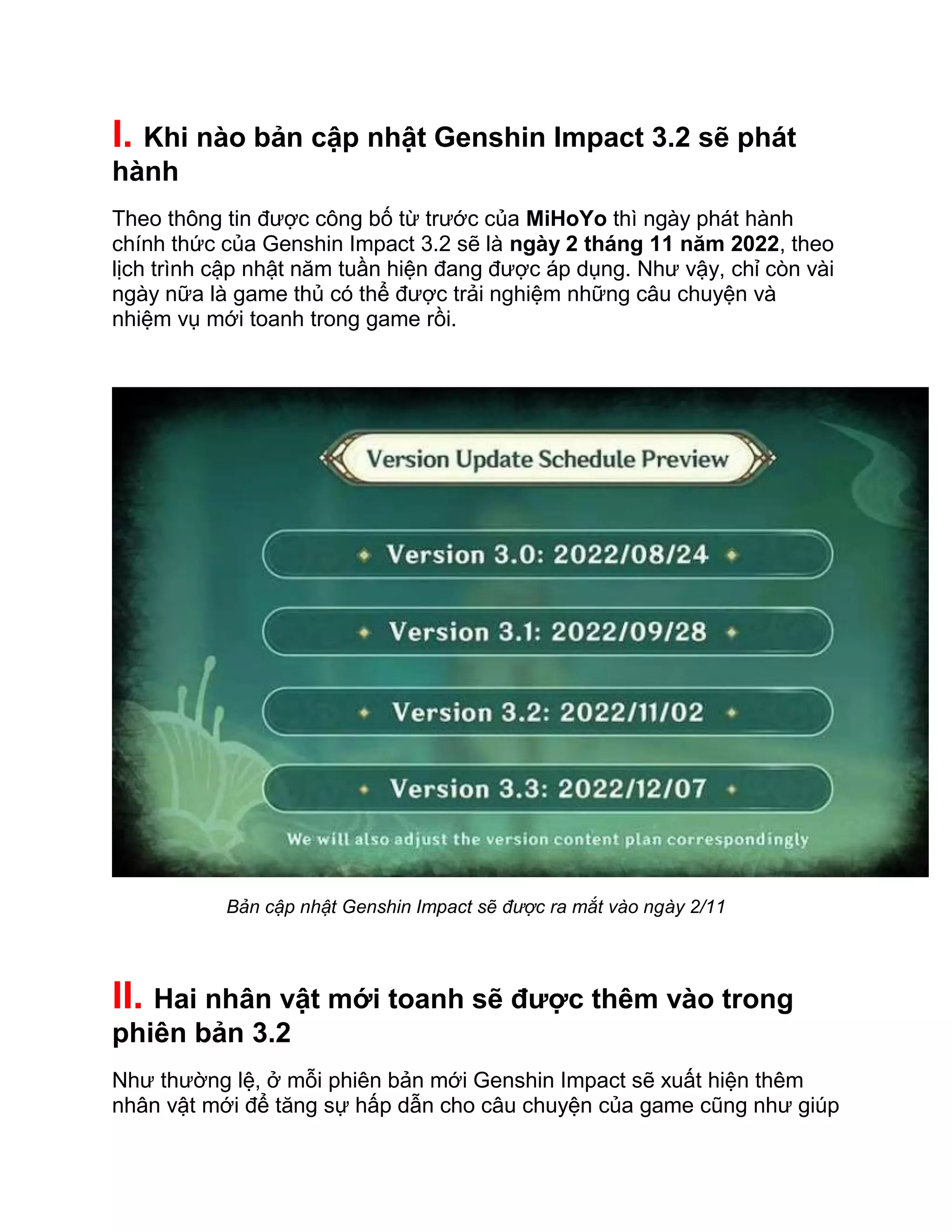 I. Khi nào bản cập nhật Genshin Impact 3.2 sẽ phát hành

Theo thông tin được công bố từ trước của MiHoYo thì ngày phát hành chính thức của Genshin Impact 3.2 sẽ là ngày 2 tháng 11 năm 2022, theo lịch trình cập nhật năm tuần hiện đang được áp dụng. Như vậy, chỉ còn vài ngày nữa là game thủ có thể được trải nghiệm những câu chuyện và nhiệm vụ mới toanh trong game rồi.

Version Update Schedule Preview

Version 3.0: 2022/08/24

Version 3.1: 2022/09/28

Version 3.2: 2022/11/02

Version 3.3: 2022/12/07

We will also adjust the version content plan correspondingly

Bản cập nhật Genshin Impact sẽ được ra mắt vào ngày 2/11

II. Hai nhân vật mới toanh sẽ được thêm vào trong phiên bản 3.2

Như thường lệ, ở mỗi phiên bản mới Genshin Impact sẽ xuất hiện thêm nhân vật mới để tăng sự hấp dẫn cho câu chuyện của game cũng như giúp